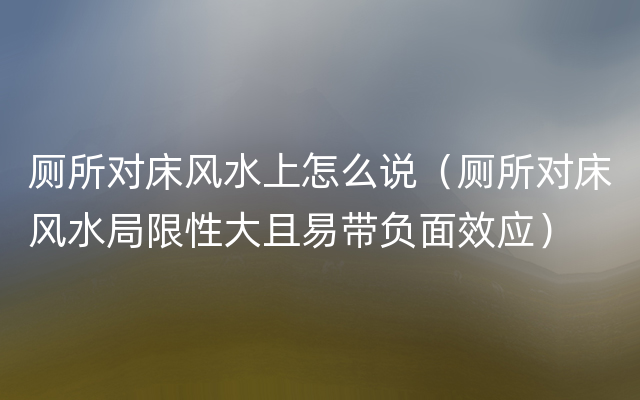 厕所对床风水上怎么说（厕所对床风水局限性大且易带负面效应）